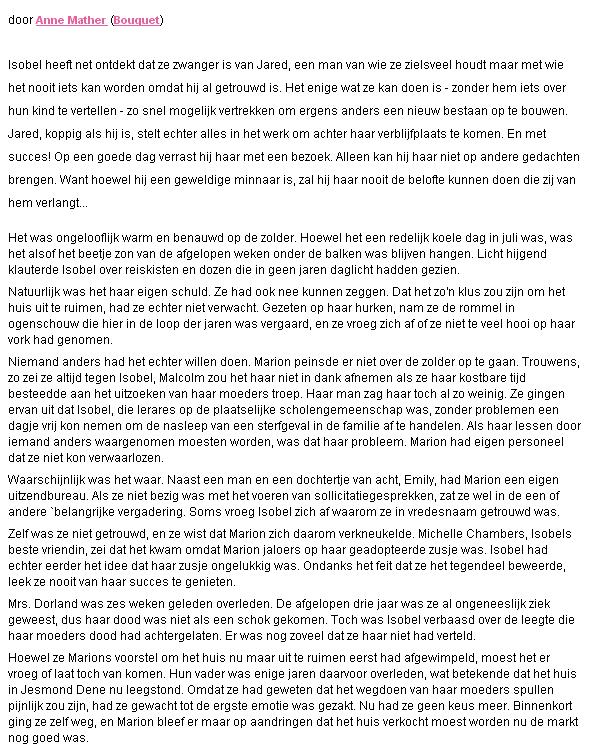 door Anne Mather (Bouquet)

Isobel heeft net ontdekt dat ze zwanger is van Jared, een man van wie ze zielsveel houdt maar met wie het nooit iets kan worden omdat hij al getrouwd is. Het enige wat ze kan doen is - zonder hem iets over hun kind te vertellen - zo snel mogelijk vertrekken om ergens anders een nieuw bestaan op te bouwen. Jared, koppig als hij is, stelt echter alles in het werk om achter haar verblijfplaats te komen. En met succes! Op een goede dag verrast hij haar met een bezoek. Alleen kan hij haar niet op andere gedachten brengen. Want hoewel hij een geweldige minnaar is, zal hij haar nooit de belofte kunnen doen die zij van hem verlangt...

Het was ongelooflijk warm en benauwd op de zolder. Hoewel het een redelijk koele dag in juli was, was het alsof het beetje zon van de afgelopen weken onder de balken was blijven hangen. Licht hijgend klauterde Isobel over reiskisten en dozen die in geen jaren daglicht hadden gezien.

Natuurlijk was het haar eigen schuld. Ze had ook nee kunnen zeggen. Dat het zo'n klus zou zijn om het huis uit te ruimen, had ze echter niet verwacht. Gezeten op haar hurken, nam ze de rommel in ogenschouw die hier in de loop der jaren was vergaard, en ze vroeg zich af of ze niet te veel hooi op haar vork had genomen.

Niemand anders had het echter willen doen. Marion peinsde er niet over de zolder op te gaan. Trouwens, zo zei ze altijd tegen Isobel, Malcolm zou het haar niet in dank afnemen als ze haar kostbare tijd besteedde aan het uitzoeken van haar moeders troep. Haar man zag haar toch al zo weinig. Ze gingen ervan uit dat Isobel, die lerares op de plaatselijke scholengemeenschap was, zonder problemen een dagje vrij kon nemen om de nasleep van een sterfgeval in de familie af te handelen. Als haar lessen door iemand anders waargenomen moesten worden, was dat haar probleem. Marion had eigen personeel dat ze niet kon verwaarlozen.

Waarschijnlijk was het waar. Naast een man en een dochtertje van acht, Emily, had Marion een eigen uitzendbureau. Als ze niet bezig was met het voeren van sollicitatiegesprekken, zat ze wel in de een of andere `belangrijke vergadering. Soms vroeg Isobel zich af waarom ze in vredesnaam getrouwd was.

Zelf was ze niet getrouwd, en ze wist dat Marion zich daarom verkneukelde. Michelle Chambers, Isobels beste vriendin, zei dat het kwam omdat Marion jaloers op haar geadopteerde zusje was. Isobel had echter eerder het idee dat haar zusje ongelukkig was. Ondanks het feit dat ze het tegendeel beweerde, leek ze nooit van haar succes te genieten.

Mrs. Dorland was zes weken geleden overleden. De afgelopen drie jaar was ze al ongeneeslijk ziek geweest, dus haar dood was niet als een schok gekomen. Toch was Isobel verbaasd over de leegte die haar moeders dood had achtergelaten. Er was nog zoveel dat ze haar niet had verteld.

Hoewel ze Marions voorstel om het huis nu maar uit te ruimen eerst had afgewimpeld, moest het er vroeg of laat toch van komen. Hun vader was enige jaren daarvoor overleden, wat betekende dat het huis in Jesmond Dene nu leegstond. Omdat ze had geweten dat het wegdoen van haar moeders spullen pijnlijk zou zijn, had ze gewacht tot de ergste emotie was gezakt. Nu had ze geen keus meer. Binnenkort ging ze zelf weg, en Marion bleef er maar op aandringen dat het huis verkocht moest worden nu de markt nog goed was.